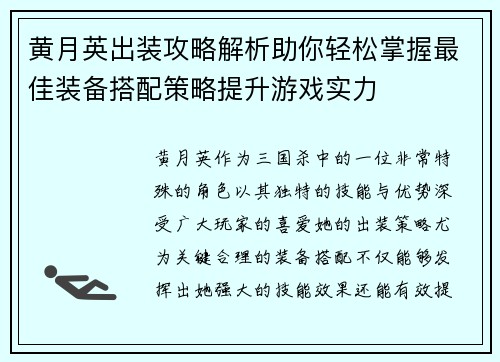 黄月英出装攻略解析助你轻松掌握最佳装备搭配策略提升游戏实力

黄月英作为三国杀中的一位非常特殊的角色以其独特的技能与优势深受广大玩家的喜爱她的出装策略尤为关键合理的装备搭配不仅能够发挥出她强大的技能效果还能有效提